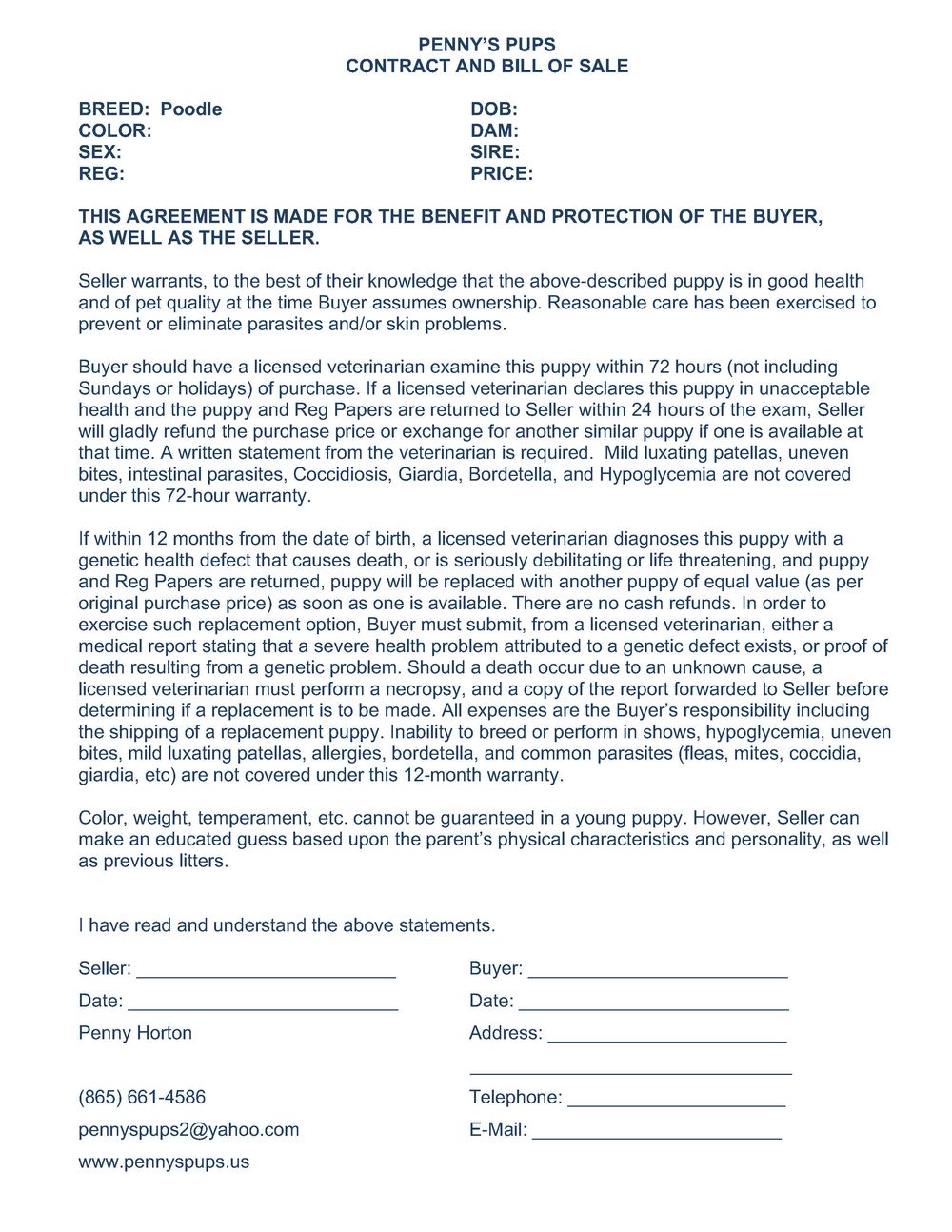 PENNY'S PUPS
CONTRACT AND BILL OF SALE

BREED: Poodle
COLOR:
SEX:
REG:

DOB:
DAM:
SIRE:
PRICE:

THIS AGREEMENT IS MADE FOR THE BENEFIT AND PROTECTION OF THE BUYER, AS WELL AS THE SELLER.

Seller warrants, to the best of their knowledge that the above-described puppy is in good health and of pet quality at the time Buyer assumes ownership. Reasonable care has been exercised to prevent or eliminate parasites and/or skin problems.

Buyer should have a licensed veterinarian examine this puppy within 72 hours (not including Sundays or holidays) of purchase. If a licensed veterinarian declares this puppy in unacceptable health and the puppy and Reg Papers are returned to Seller within 24 hours of the exam, Seller will gladly refund the purchase price or exchange for another similar puppy if one is available at that time. A written statement from the veterinarian is required. Mild luxating patellas, uneven bites, intestinal parasites, Coccidiosis, Giardia, Bordetella, and Hypoglycemia are not covered under this 72-hour warranty.

If within 12 months from the date of birth, a licensed veterinarian diagnoses this puppy with a genetic health defect that causes death, or is seriously debilitating or life threatening, and puppy and Reg Papers are returned, puppy will be replaced with another puppy of equal value (as per original purchase price) as soon as one is available. There are no cash refunds. In order to exercise such replacement option, Buyer must submit, from a licensed veterinarian, either a medical report stating that a severe health problem attributed to a genetic defect exists, or proof of death resulting from a genetic problem. Should a death occur due to an unknown cause, a licensed veterinarian must perform a necropsy, and a copy of the report forwarded to Seller before determining if a replacement is to be made. All expenses are the Buyer's responsibility including the shipping of a replacement puppy. Inability to breed or perform in shows, hypoglycemia, uneven bites, mild luxating patellas, allergies, bordetella, and common parasites (fleas, mites, coccidia, giardia, etc) are not covered under this 12-month warranty.

Color, weight, temperament, etc. cannot be guaranteed in a young puppy. However, Seller can make an educated guess based upon the parent's physical characteristics and personality, as well as previous litters.

I have read and understand the above statements.

Seller: ________________________
Date: ________________________
Penny Horton

(865) 661-4586
pennyspups2@yahoo.com
www.pennyspups.us

Buyer: ________________________
Date: ________________________
Address: ________________________
________________________
Telephone: ________________________
E-Mail: ________________________